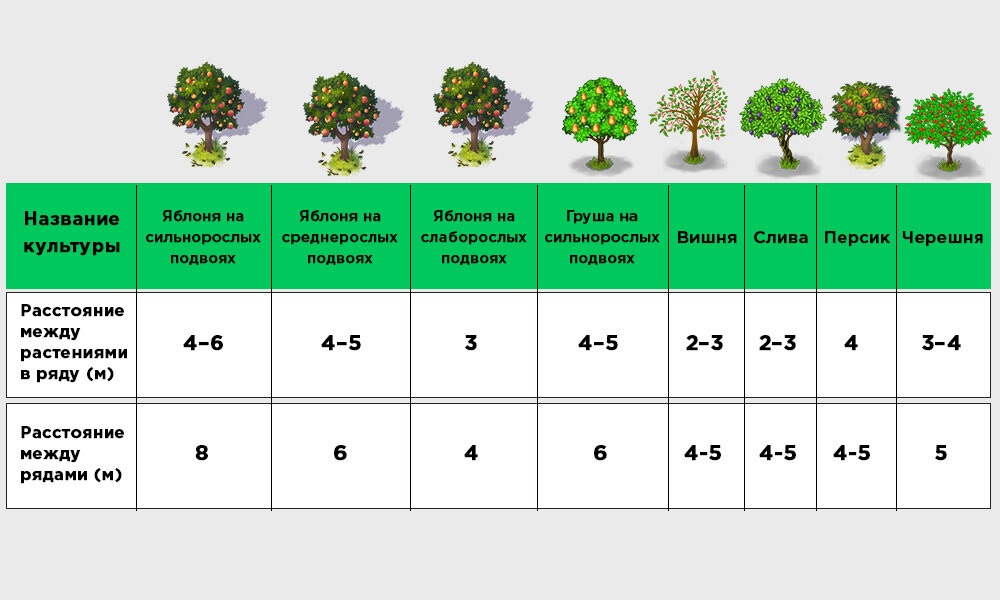 | Название культуры | Яблоня на сильнорослых подвоях | Яблоня на среднерослых подвоях | Яблоня на слаборослых подвоях | Груша на сильнорослых подвоях | Вишня | Слива | Персик | Черешня |
|---|---|---|---|---|---|---|---|---|
| Расстояние между растениями в ряду (м) | 4–6 | 4–5 | 3 | 4–5 | 2–3 | 2–3 | 4 | 3–4 |
| Расстояние между рядами (м) | 8 | 6 | 4 | 6 | 4-5 | 4-5 | 4-5 | 5 |